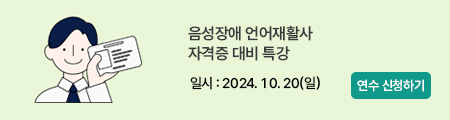 음성장애 언어재활사
자격증 대비 특강

일시 : 2024. 10. 20(일)

연수 신청하기